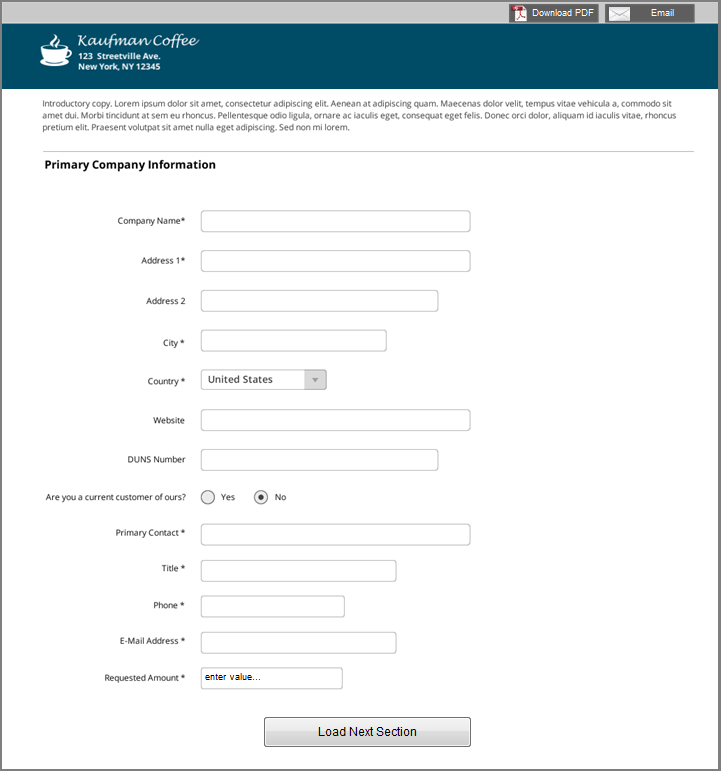 Download PDF Email

Kaufman Coffee
123 Streetville Ave.
New York, NY 12345

Introductory copy. Lorem ipsum dolor sit amet, consectetur adipiscing elit. Aenean at adipiscing quam. Maecenas dolor velit, tempus vitae vehicula a, commodo sit amet dui. Morbi tincidunt at sem eu rhoncus. Pellentesque odio ligula, ornare ac iaculis eget, consequat eget felis. Donec orci dolor, aliquam id iaculis vitae, rhoncus pretium elit. Praesent volutpat sit amet nulla eget adipiscing. Sed non mi lorem.

Primary Company Information

Company Name*

Address 1*

Address 2

City *

Country * United States

Website

DUNS Number

Are you a current customer of ours? Yes No

Primary Contact *

Title *

Phone *

E-Mail Address *

Requested Amount * enter value...

Load Next Section